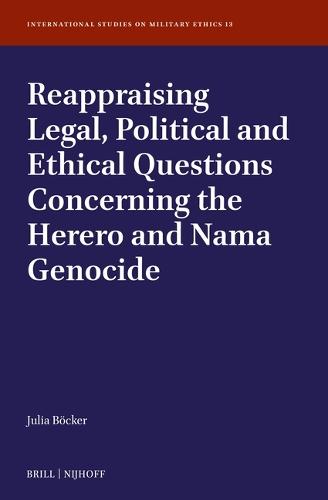 INTERNATIONAL STUDIES ON MILITARY ETHICS 13

Reappraising Legal, Political and Ethical Questions Concerning the Herero and Nama Genocide

Julia Böcker

BRILL | NIJHOFF